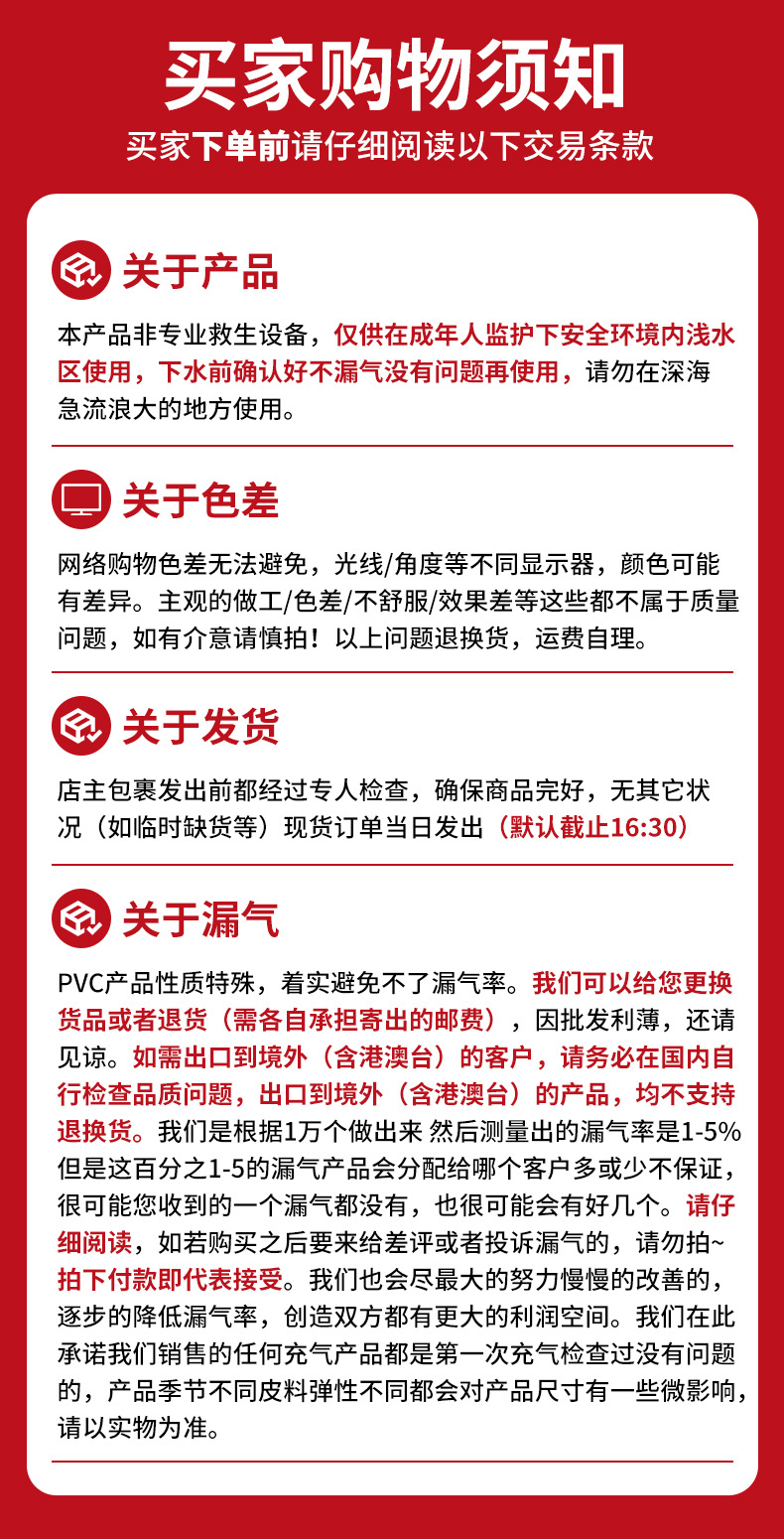 买家购物须知

买家下单前请仔细阅读以下交易条款

关于产品

本产品非专业救生设备，仅供在成年人监护下安全环境内浅水区使用，下水前确认好不漏气没有问题再使用，请勿在深海急流浪大的地方使用。

关于色差

网络购物色差无法避免，光线/角度等不同显示器，颜色可能有差异。主观的做工/色差/不舒服/效果差等这些都不属于质量问题，如有介意请慎拍！以上问题退换货，运费自理。

关于发货

店主包裹发出前都经过专人检查，确保商品完好，无其它状况（如临时缺货等）现货订单当日发出（默认截止16:30）

关于漏气

PVC产品性质特殊，着实避免不了漏气率。我们可以给您更换货品或者退货（需各自承担寄出的邮费），因批发利薄，还请见谅。如需出口到境外（含港澳台）的客户，请务必在国内自行检查品质问题，出口到境外（含港澳台）的产品，均不支持退换货。我们是根据1万个做出来 然后测量出的漏气率是1-5%但是这百分之1-5的漏气产品会分配给哪个客户多或少不保证，很可能您收到的一个漏气都没有，也很可能会有好几个。请仔细阅读，如若购买之后要来给差评或者投诉漏气的，请勿拍~拍下付款即代表接受。我们也会尽最大的努力慢慢的改善的，逐步的降低漏气率，创造双方都有更大的利润空间。我们在此承诺我们销售的任何充气产品都是第一次充气检查过没有问题的，产品季节不同皮料弹性不同都会对产品尺寸有一些微影响，请以实物为准。